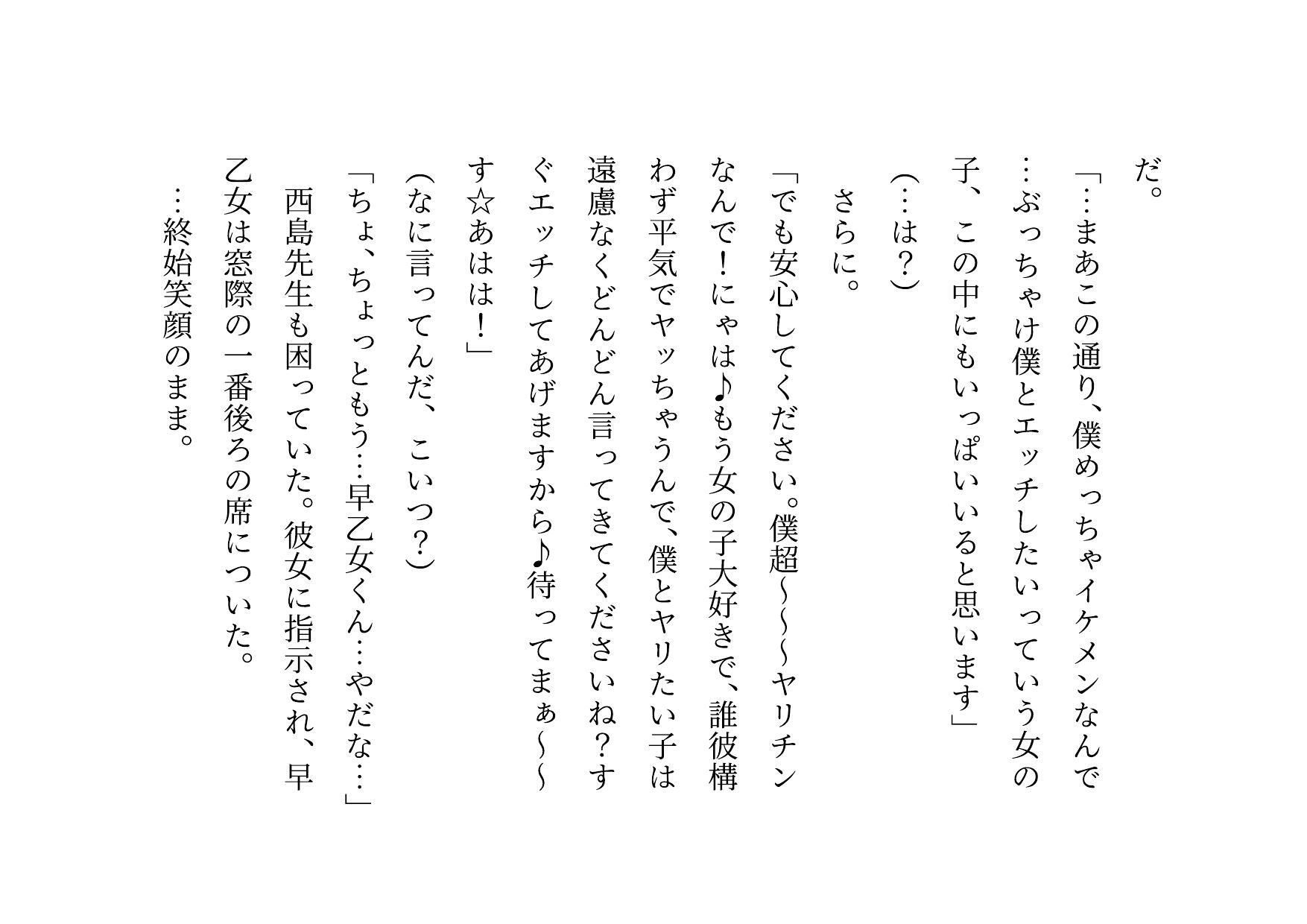 だ。

「…まあこの通り、僕めっちゃイケメンなんで…ぶっちゃけ僕とエッチしたいっていう女の子、この中にもいっぱいいると思います」

（…は？）

さらに。

「でも安心してください。僕超〜〜〜ヤリチンなんで！にゃは♪もう女の子大好きで、誰彼構わず平気でヤッちゃうんで、僕とヤリたい子は遠慮なくどんどん言ってきてくださいね？すぐエッチしてあげますから♪待ってまぁ〜〜す☆あはは！」

（なに言ってんだ、こいつ？）

「ちょ、ちょっともう…早乙女くん…やだな…」

西島先生も困っていた。彼女に指示され、早乙女は窓際の一番後ろの席についた。

…終始笑顔のまま。